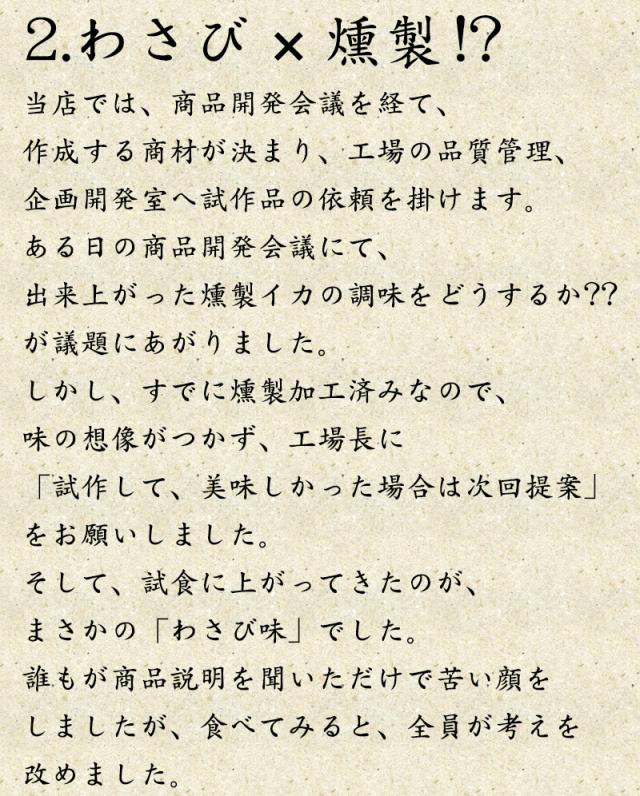 2.わさび × 燻製!?

当店では、商品開発会議を経て、
作成する商材が決まり、工場の品質管理、
企画開発室へ試作品の依頼を掛けます。
ある日の商品開発会議にて、
出来上がった燻製イカの調味をどうするか??
が議題にあがりました。
しかし、すでに燻製加工済みなので、
味の想像がつかず、工場長に
「試作して、美味しかった場合は次回提案」
をお願いしました。
そして、試食に上がってきたのが、
まさかの「わさび味」でした。
誰もが商品説明を聞いただけで苦い顔を
しましたが、食べてみると、全員が考えを
改めました。